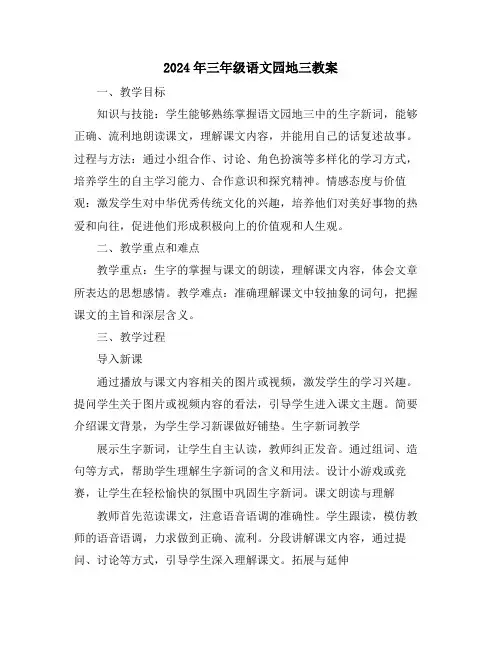 2024年三年级语文园地三教案

一、教学目标

知识与技能：学生能够熟练掌握语文园地三中的生字新词，能够正确、流利地朗读课文，理解课文内容，并能用自己的话复述故事。过程与方法：通过小组合作、讨论、角色扮演等多样化的学习方式，培养学生的自主学习能力、合作意识和探究精神。情感态度与价值观：激发学生对中华优秀传统文化的兴趣，培养他们对美好事物的热爱和向往，促进他们形成积极向上的价值观和人生观。

二、教学重点和难点

教学重点：生字的掌握与课文的朗读，理解课文内容，体会文章所表达的思想感情。教学难点：准确理解课文中较抽象的词句，把握课文的主旨和深层含义。

三、教学过程

导入新课

通过播放与课文内容相关的图片或视频，激发学生的学习兴趣。提问学生关于图片或视频内容的看法，引导学生进入课文主题。简要介绍课文背景，为学生学习新课做好铺垫。生字新词教学

展示生字新词，让学生自主认读，教师纠正发音。通过组词、造句等方式，帮助学生理解生字新词的含义和用法。设计小游戏或竞赛，让学生在轻松愉快的氛围中巩固生字新词。课文朗读与理解

教师首先范读课文，注意语音语调的准确性。学生跟读，模仿教师的语音语调，力求做到正确、流利。分段讲解课文内容，通过提问、讨论等方式，引导学生深入理解课文。拓展与延伸